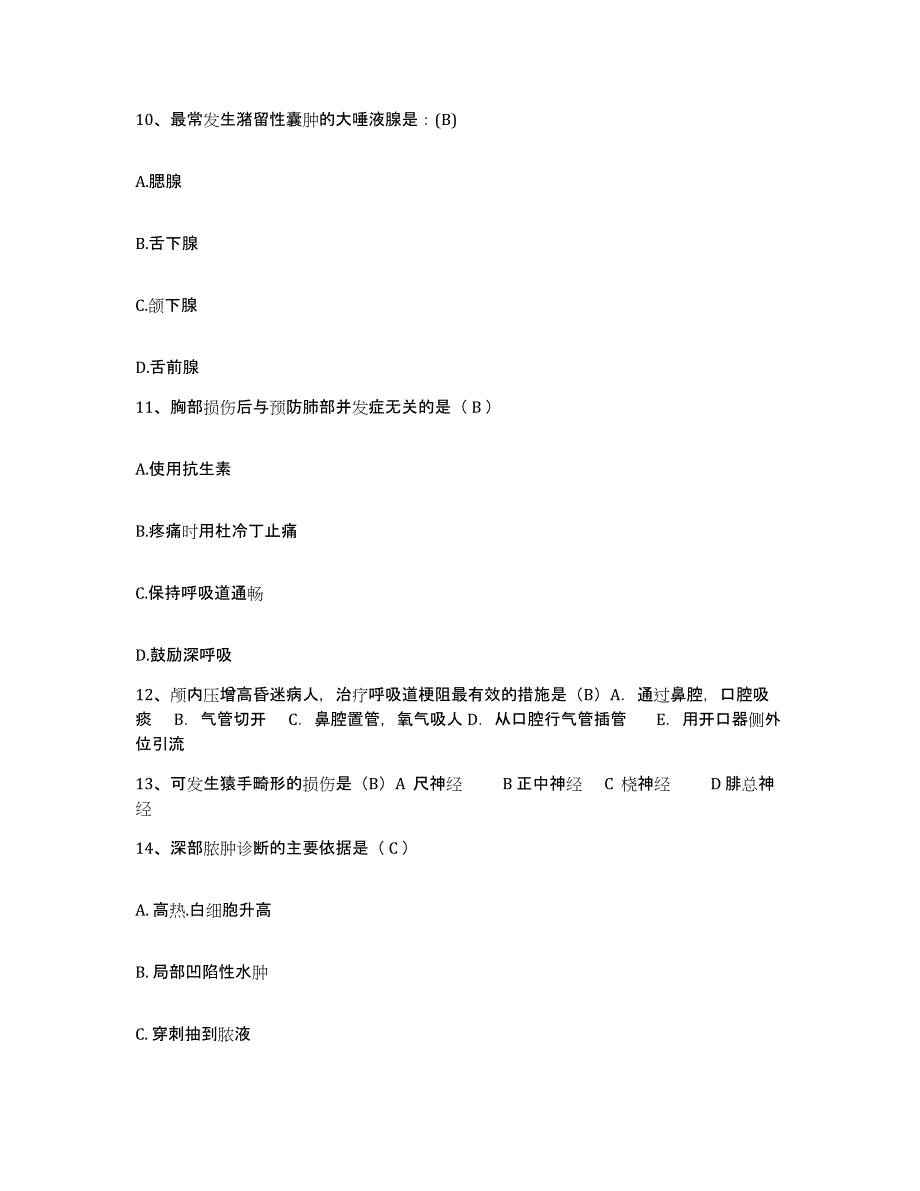 10、最常发生潴留性囊肿的大唾液腺是：(B)

A.腮腺

B.舌下腺

C.颌下腺

D.舌前腺

11、胸部损伤后与预防肺部并发症无关的是（ B ）

A.使用抗生素

B.疼痛时用杜冷丁止痛

C.保持呼吸道通畅

D.鼓励深呼吸

12、颅内压增高昏迷病人，治疗呼吸道梗阻最有效的措施是（B）A. 通过鼻腔，口腔吸痰 B. 气管切开 C. 鼻腔置管，氧气吸人 D. 从口腔行气管插管 E. 用开口器侧外位引流

13、可发生猿手畸形的损伤是（B）A 尺神经 B 正中神经 C 桡神经 D 腓总神经

14、深部脓肿诊断的主要依据是（ C ）

A. 高热.白细胞升高

B. 局部凹陷性水肿

C. 穿刺抽到脓液